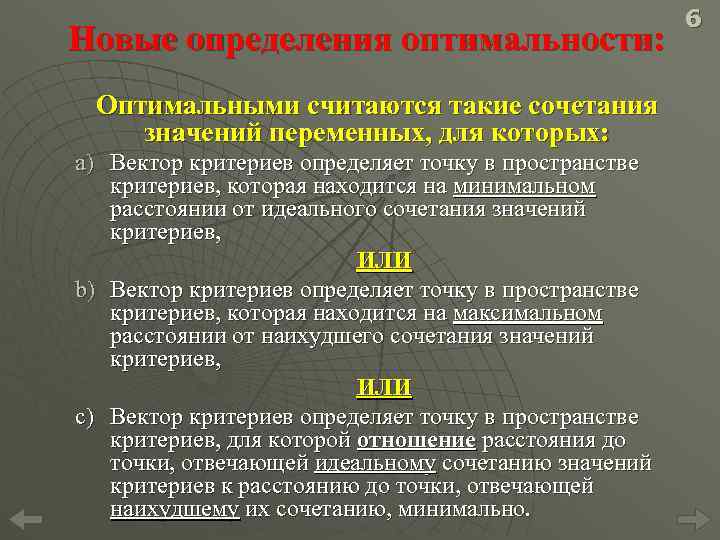 6

Новые определения оптимальности:

Оптимальными считаются такие сочетания значений переменных, для которых:

a) Вектор критериев определяет точку в пространстве критериев, которая находится на минимальном расстоянии от идеального сочетания значений критериев,

ИЛИ

b) Вектор критериев определяет точку в пространстве критериев, которая находится на максимальном расстоянии от наихудшего сочетания значений критериев,

ИЛИ

c) Вектор критериев определяет точку в пространстве критериев, для которой отношение расстояния до точки, отвечающей идеальному сочетанию значений критериев к расстоянию до точки, отвечающей наихудшему их сочетанию, минимально.